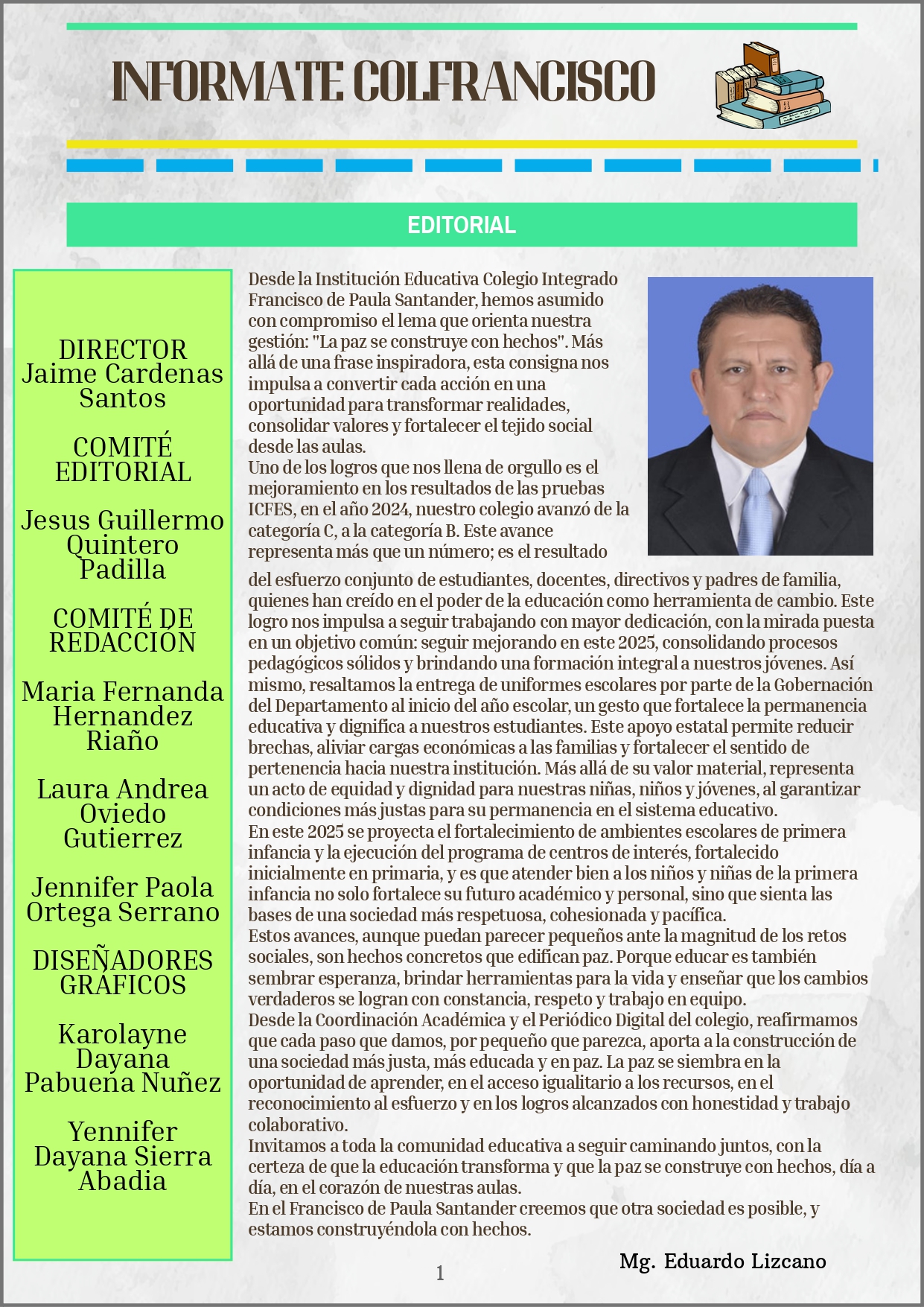 INFORMATE COLFRANCISCO

EDITORIAL

DIRECTOR
Jaime Cardenas Santos

COMITÉ EDITORIAL

Jesus Guillermo Quintero Padilla

COMITÉ DE REDACCIÓN

Maria Fernanda Hernandez Riaño

Laura Andrea Oviedo Gutierrez

Jennifer Paola Ortega Serrano

DISEÑADORES GRAFICOS

Karolayne Dayana Pabuena Nuñez

Yennifer Dayana Sierra Abadia

Desde la Institución Educativa Colegio Integrado Francisco de Paula Santander, hemos asumido con compromiso el lema que orienta nuestra gestión: "La paz se construye con hechos". Más allá de una frase inspiradora, esta consigna nos impulsa a convertir cada acción en una oportunidad para transformar realidades, consolidar valores y fortalecer el tejido social desde las aulas.
Uno de los logros que nos llena de orgullo es el mejoramiento en los resultados de las pruebas ICFES, en el año 2024, nuestro colegio avanzó de la categoría C, a la categoría B. Este avance representa más que un número; es el resultado del esfuerzo conjunto de estudiantes, docentes, directivos y padres de familia, quienes han creído en el poder de la educación como herramienta de cambio. Este logro nos impulsa a seguir trabajando con mayor dedicación, con la mirada puesta en un objetivo común: seguir mejorando en este 2025, consolidando procesos pedagógicos sólidos y brindando una formación integral a nuestros jóvenes. Así mismo, resaltamos la entrega de uniformes escolares por parte de la Gobernación del Departamento al inicio del año escolar, un gesto que fortalece la permanencia educativa y dignifica a nuestros estudiantes. Este apoyo estatal permite reducir brechas, aliviar cargas económicas a las familias y fortalecer el sentido de pertenencia hacia nuestra institución. Más allá de su valor material, representa un acto de equidad y dignidad para nuestras niñas, niños y jóvenes, al garantizar condiciones más justas para su permanencia en el sistema educativo.
En este 2025 se proyecta el fortalecimiento de ambientes escolares de primera infancia y la ejecución del programa de centros de interés, fortalecido inicialmente en primaria, y es que atender bien a los niños y niñas de la primera infancia no solo fortalece su futuro académico y personal, sino que sienta las bases de una sociedad más respetuosa, cohesionada y pacífica.
Estos avances, aunque puedan parecer pequeños ante la magnitud de los retos sociales, son hechos concretos que edifican paz. Porque educar es también sembrar esperanza, brindar herramientas para la vida y enseñar que los cambios verdaderos se logran con constancia, respeto y trabajo en equipo.
Desde la Coordinación Académica y el Periódico Digital del colegio, reafirmamos que cada paso que damos, por pequeño que parezca, aporta a la construcción de una sociedad más justa, más educada y en paz. La paz se siembra en la oportunidad de aprender, en el acceso igualitario a los recursos, en el reconocimiento al esfuerzo y en los logros alcanzados con honestidad y trabajo colaborativo.
Invitamos a toda la comunidad educativa a seguir caminando juntos, con la certeza de que la educación transforma y que la paz se construye con hechos, día a día, en el corazón de nuestras aulas.
En el Francisco de Paula Santander creemos que otra sociedad es posible, y estamos construyéndola con hechos.

Mg. Eduardo Lizcano

1